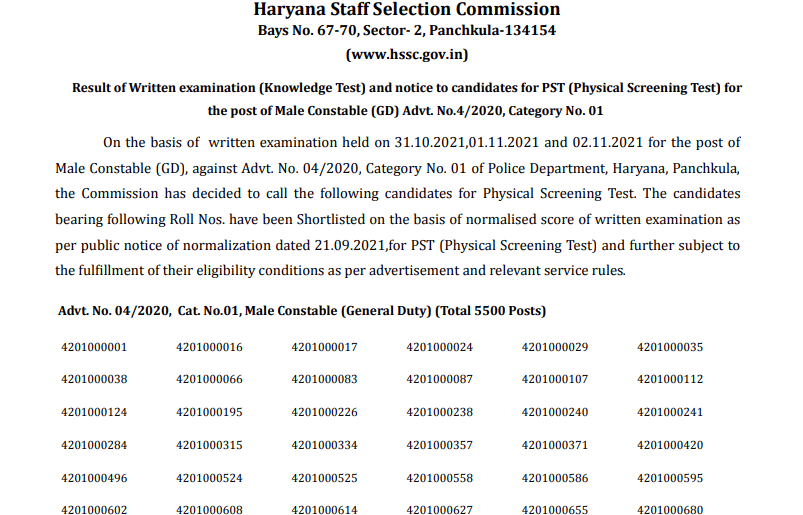 Haryana Staff Selection Commission
Bays No. 67-70, Sector- 2, Panchkula-134154
(www.hssc.gov.in)

Result of Written examination (Knowledge Test) and notice to candidates for PST (Physical Screening Test) for the post of Male Constable (GD) Advt. No.4/2020, Category No. 01

On the basis of written examination held on 31.10.2021,01.11.2021 and 02.11.2021 for the post of Male Constable (GD), against Advt. No. 04/2020, Category No. 01 of Police Department, Haryana, Panchkula, the Commission has decided to call the following candidates for Physical Screening Test. The candidates bearing following Roll Nos. have been Shortlisted on the basis of normalised score of written examination as per public notice of normalization dated 21.09.2021,for PST (Physical Screening Test) and further subject to the fulfillment of their eligibility conditions as per advertisement and relevant service rules.

Advt. No. 04/2020, Cat. No.01, Male Constable (General Duty) (Total 5500 Posts)

| 4201000001 | 4201000016 | 4201000017 | 4201000024 | 4201000029 | 4201000035 |
|---|---|---|---|---|---|
| 4201000038 | 4201000066 | 4201000083 | 4201000087 | 4201000107 | 4201000112 |
| 4201000124 | 4201000195 | 4201000226 | 4201000238 | 4201000240 | 4201000241 |
| 4201000284 | 4201000315 | 4201000334 | 4201000357 | 4201000371 | 4201000420 |
| 4201000496 | 4201000524 | 4201000525 | 4201000558 | 4201000586 | 4201000595 |
| 4201000602 | 4201000608 | 4201000614 | 4201000627 | 4201000655 | 4201000680 |